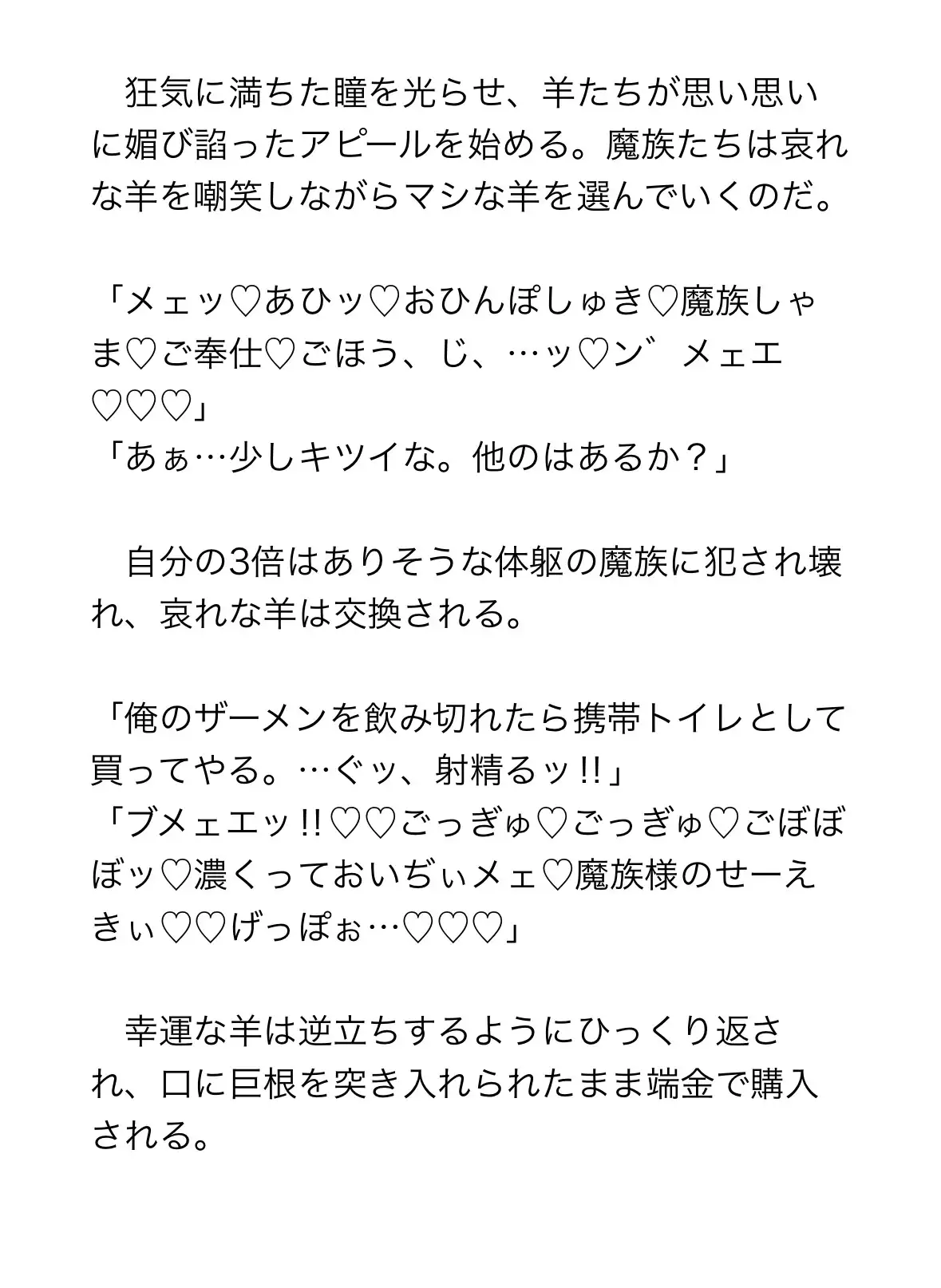 狂気に満ちた瞳を光らせ、羊たちが思い思いに媚び諂ったアピールを始める。魔族たちは哀れな羊を嘲笑しながらマシな羊を選んでいくのだ。

「メェッ♡あひッ♡おひんぽしゅき♡魔族しゃま♡ご奉仕♡ごほう、じ、…ッ♡ン゛メェエ♡♡♡」
「あぁ…少しキツイな。他のはあるか？」

自分の3倍はありそうな体躯の魔族に犯され壊れ、哀れな羊は交換される。

「俺のザーメンを飲み切れたら携帯トイレとして買ってやる。…ぐッ、射精るッ!!」
「ブメェエッ!!♡♡ごっぎゅ♡ごっぎゅ♡ごぼぼぼッ♡濃くっておいぢぃメェ♡魔族様のせーえきぃ♡♡げっぽぉ…♡♡♡」

幸運な羊は逆立ちするようにひっくり返され、口に巨根を突き入れられたまま端金で購入される。